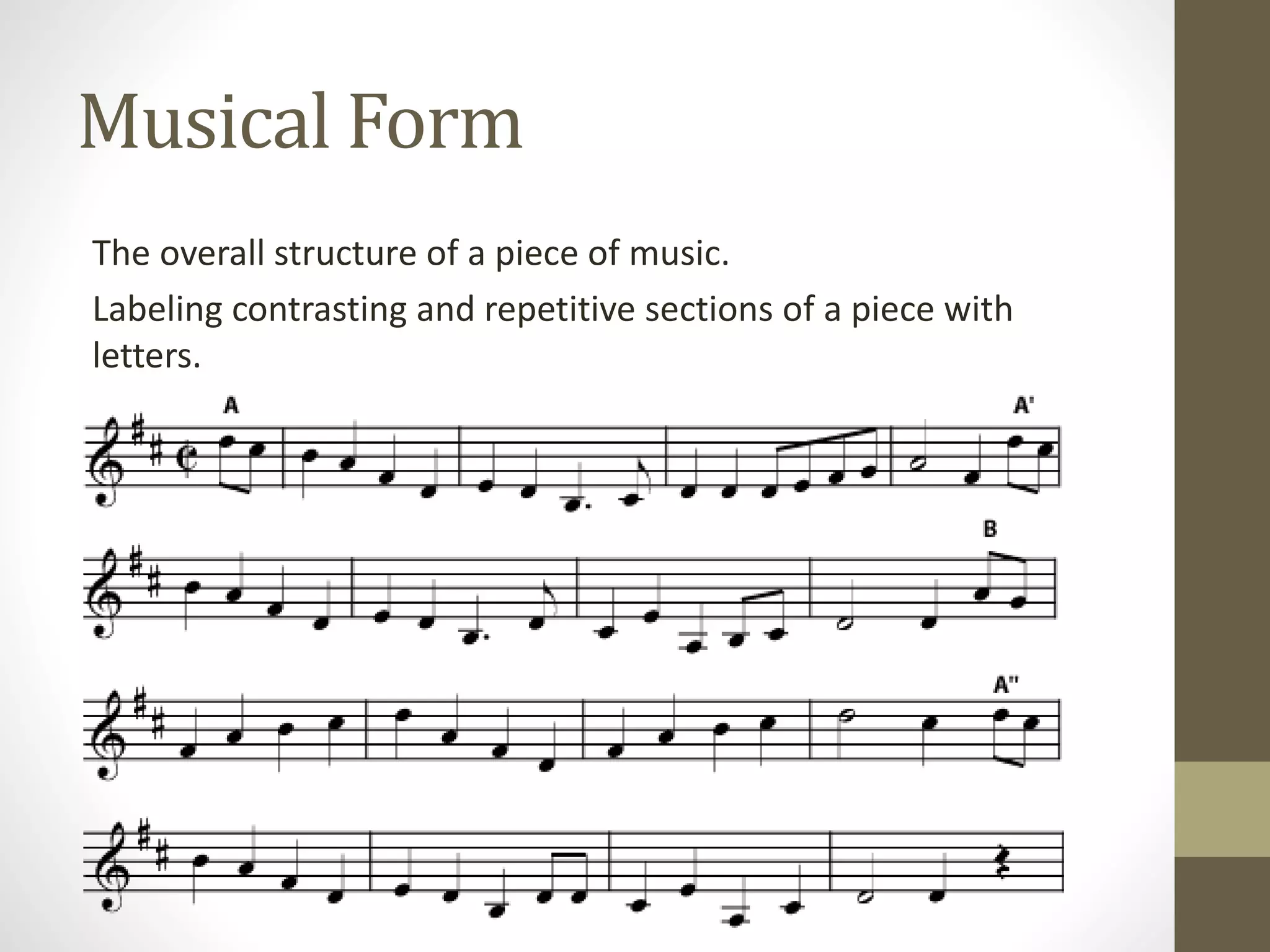 Musical Form

The overall structure of a piece of music.

Labeling contrasting and repetitive sections of a piece with letters.

A

A'

B

A''